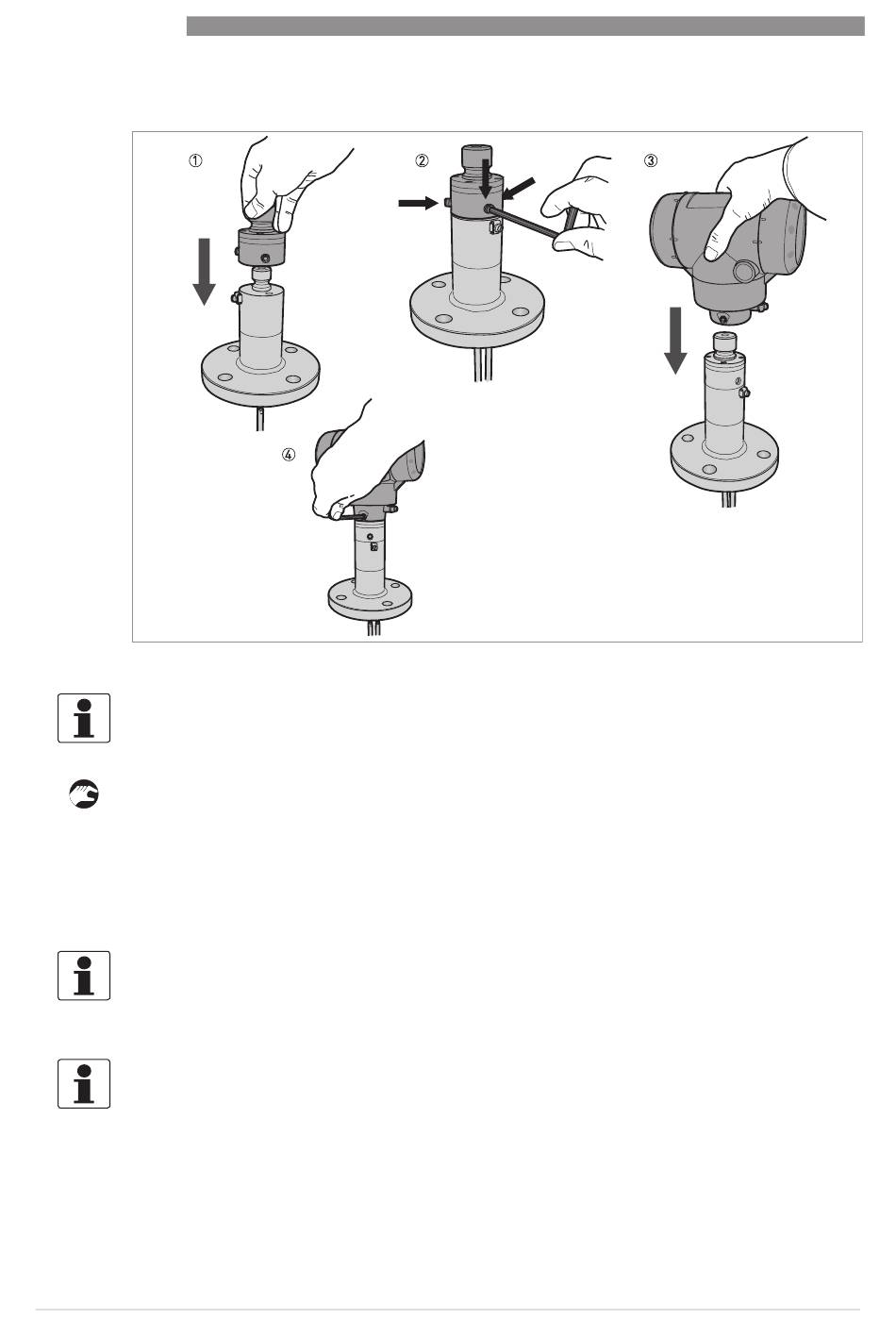 ①
②
③
④